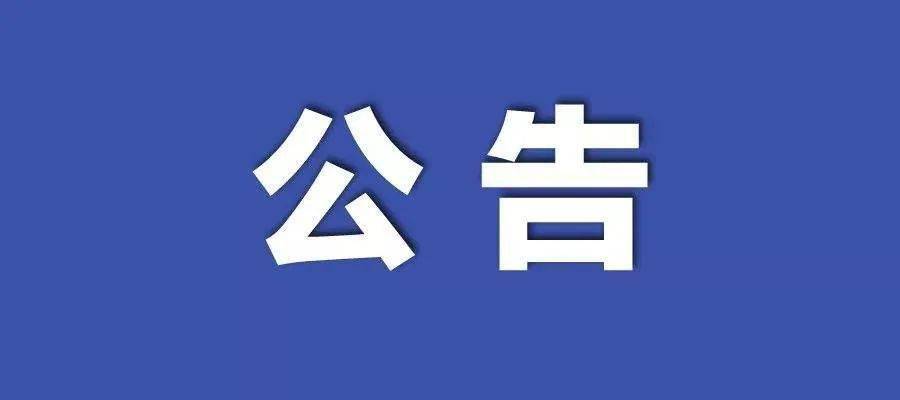 公告